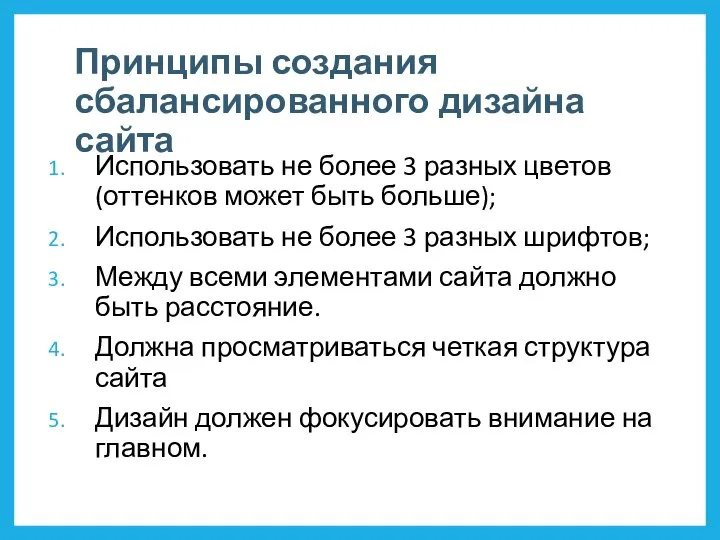 Принципы создания сбалансированного дизайна сайта

1. Использовать не более 3 разных цветов (оттенков может быть больше);
2. Использовать не более 3 разных шрифтов;
3. Между всеми элементами сайта должно быть расстояние.
4. Должна просматриваться четкая структура сайта
5. Дизайн должен фокусировать внимание на главном.